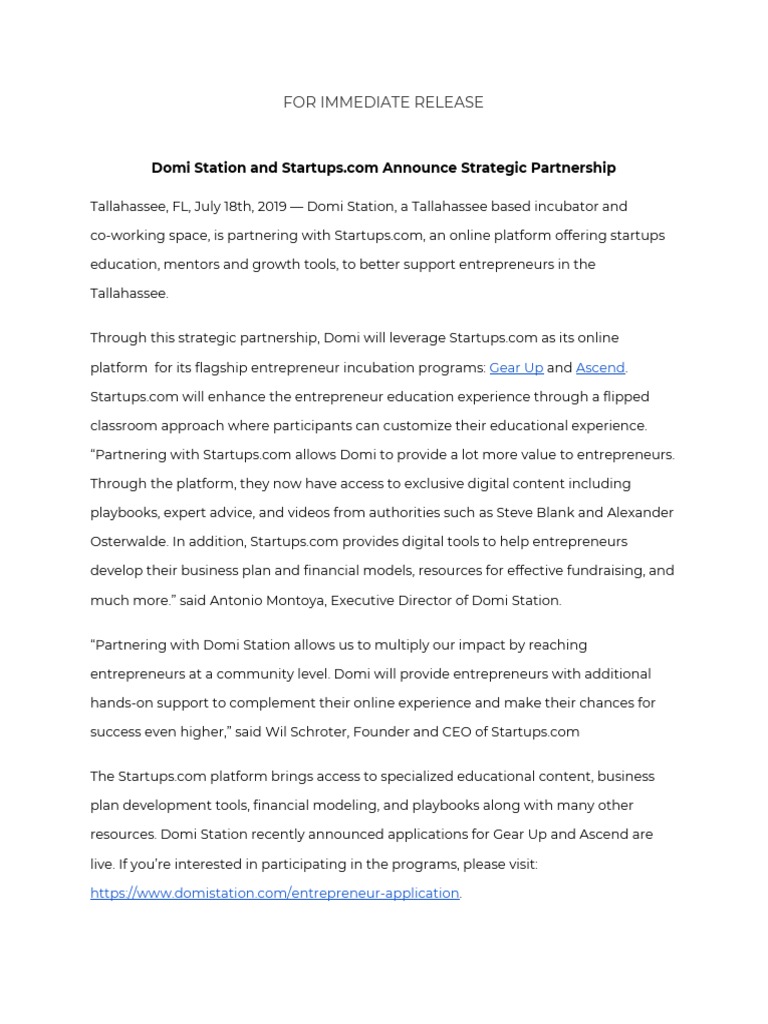 FOR IMMEDIATE RELEASE

Domi Station and Startups.com Announce Strategic Partnership

Tallahassee, FL, July 18th, 2019 — Domi Station, a Tallahassee based incubator and co-working space, is partnering with Startups.com, an online platform offering startups education, mentors and growth tools, to better support entrepreneurs in the Tallahassee.

Through this strategic partnership, Domi will leverage Startups.com as its online platform for its flagship entrepreneur incubation programs: Gear Up and Ascend. Startups.com will enhance the entrepreneur education experience through a flipped classroom approach where participants can customize their educational experience. "Partnering with Startups.com allows Domi to provide a lot more value to entrepreneurs. Through the platform, they now have access to exclusive digital content including playbooks, expert advice, and videos from authorities such as Steve Blank and Alexander Osterwalde. In addition, Startups.com provides digital tools to help entrepreneurs develop their business plan and financial models, resources for effective fundraising, and much more." said Antonio Montoya, Executive Director of Domi Station.

"Partnering with Domi Station allows us to multiply our impact by reaching entrepreneurs at a community level. Domi will provide entrepreneurs with additional hands-on support to complement their online experience and make their chances for success even higher," said Wil Schroter, Founder and CEO of Startups.com

The Startups.com platform brings access to specialized educational content, business plan development tools, financial modeling, and playbooks along with many other resources. Domi Station recently announced applications for Gear Up and Ascend are live. If you're interested in participating in the programs, please visit: https://www.domistation.com/entrepreneur-application.